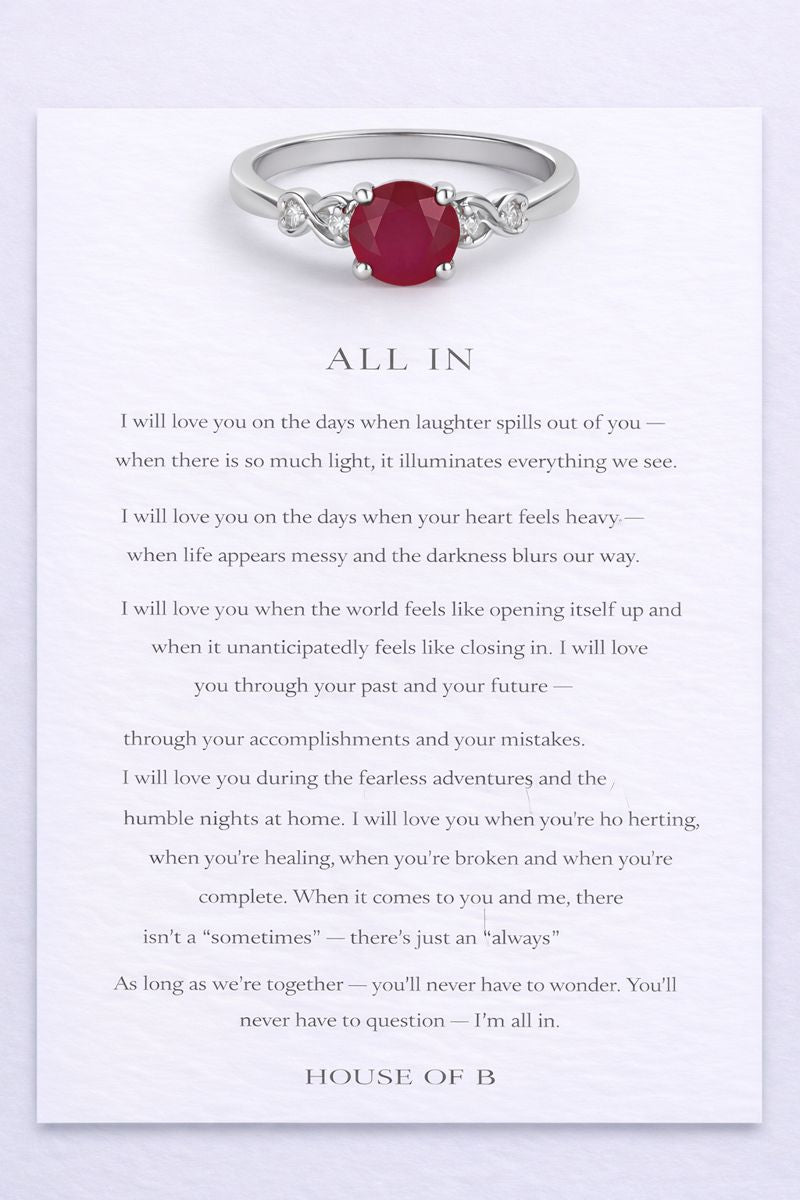 ALL IN

I will love you on the days when laughter spills out of you — when there is so much light, it illuminates everything we see.

I will love you on the days when your heart feels heavy — when life appears messy and the darkness blurs our way.

I will love you when the world feels like opening itself up and when it unanticipatedly feels like closing in. I will love you through your past and your future —

through your accomplishments and your mistakes. I will love you during the fearless adventures and the humble nights at home. I will love you when you're ho herting, when you're healing, when you're broken and when you're complete. When it comes to you and me, there isn't a "sometimes" — there's just an "always"

As long as we're together — you'll never have to wonder. You'll never have to question — I'm all in.

HOUSE OF B